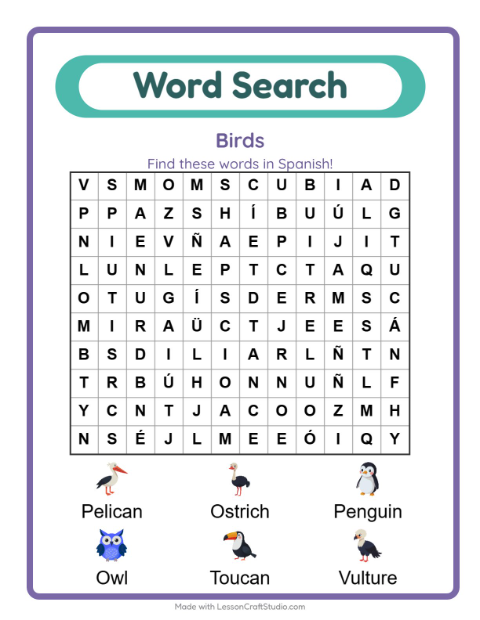 Word Search

Birds

Find these words in Spanish!

| V | S | M | O | M | S | C | U | B | I | A | D |
|---|---|---|---|---|---|---|---|---|---|---|---|
| P | P | A | Z | S | H | Í | B | U | Ú | L | G |
| N | I | E | V | Ñ | A | E | P | I | J | I | T |
| L | U | N | L | E | P | T | C | T | A | Q | U |
| O | T | U | G | Í | S | D | E | R | M | S | C |
| M | I | R | A | Ü | C | T | J | E | E | S | Á |
| B | S | D | I | L | I | A | R | L | Ñ | T | N |
| T | R | B | Ú | H | O | N | N | U | Ñ | L | F |
| Y | C | N | T | J | A | C | O | O | Z | M | H |
| N | S | É | J | L | M | E | E | Ó | I | Q | Y |

Pelican
Ostrich
Penguin
Owl
Toucan
Vulture

Made with LessonCraftStudio.com